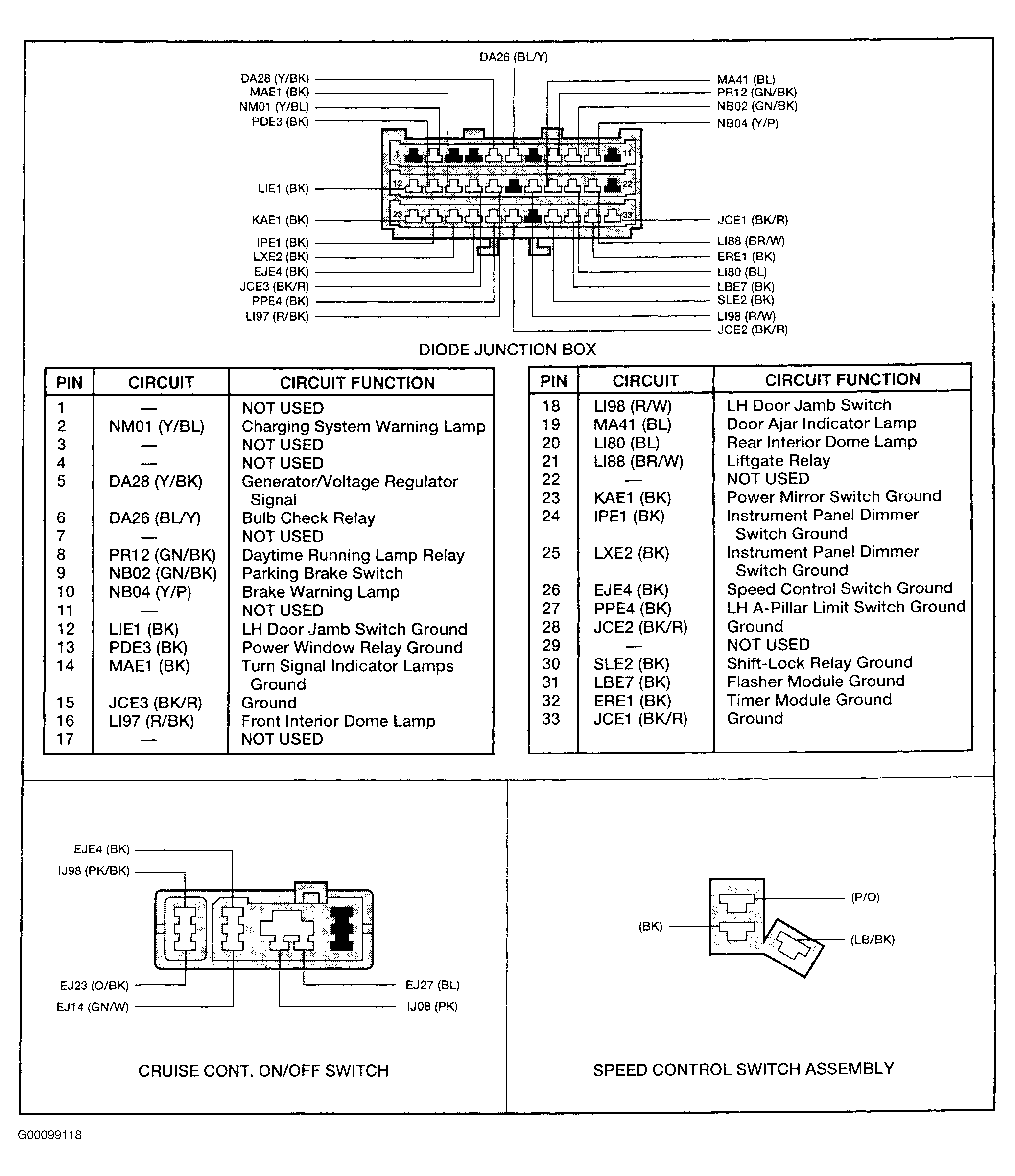 DA26 (BL/Y)

DA28 (Y/BK)
MAE1 (BK)
NM01 (Y/BL)
PDE3 (BK)

MA41 (BL)
PR12 (GN/BK)
NB02 (GN/BK)
NB04 (Y/P)

1
11
12
22
23
33

LIE1 (BK)
KAE1 (BK)
IPE1 (BK)
LXE2 (BK)
EJE4 (BK)
JCE3 (BK/R)
PPE4 (BK)
LI97 (R/BK)

JCE1 (BK/R)
LI88 (BR/W)
ERE1 (BK)
LI80 (BL)
LBE7 (BK)
SLE2 (BK)
LI98 (R/W)
JCE2 (BK/R)

DIODE JUNCTION BOX

| PIN | CIRCUIT | CIRCUIT FUNCTION |
|---|---|---|
| 1 | — | NOT USED |
| 2 | NM01 (Y/BL) | Charging System Warning Lamp |
| 3 | — | NOT USED |
| 4 | — | NOT USED |
| 5 | DA28 (Y/BK) | Generator/Voltage Regulator Signal |
| 6 | DA26 (BL/Y) | Bulb Check Relay |
| 7 | — | NOT USED |
| 8 | PR12 (GN/BK) | Daytime Running Lamp Relay |
| 9 | NB02 (GN/BK) | Parking Brake Switch |
| 10 | NB04 (Y/P) | Brake Warning Lamp |
| 11 | — | NOT USED |
| 12 | LIE1 (BK) | LH Door Jamb Switch Ground |
| 13 | PDE3 (BK) | Power Window Relay Ground |
| 14 | MAE1 (BK) | Turn Signal Indicator Lamps Ground |
| 15 | JCE3 (BK/R) | Ground |
| 16 | LI97 (R/BK) | Front Interior Dome Lamp |
| 17 | — | NOT USED |

| PIN | CIRCUIT | CIRCUIT FUNCTION |
|---|---|---|
| 18 | LI98 (R/W) | LH Door Jamb Switch |
| 19 | MA41 (BL) | Door Ajar Indicator Lamp |
| 20 | LI80 (BL) | Rear Interior Dome Lamp |
| 21 | LI88 (BR/W) | Liftgate Relay |
| 22 | — | NOT USED |
| 23 | KAE1 (BK) | Power Mirror Switch Ground |
| 24 | IPE1 (BK) | Instrument Panel Dimmer Switch Ground |
| 25 | LXE2 (BK) | Instrument Panel Dimmer Switch Ground |
| 26 | EJE4 (BK) | Speed Control Switch Ground |
| 27 | PPE4 (BK) | LH A-Pillar Limit Switch Ground |
| 28 | JCE2 (BK/R) | Ground |
| 29 | — | NOT USED |
| 30 | SLE2 (BK) | Shift-Lock Relay Ground |
| 31 | LBE7 (BK) | Flasher Module Ground |
| 32 | ERE1 (BK) | Timer Module Ground |
| 33 | JCE1 (BK/R) | Ground |

EJE4 (BK)
IJ98 (PK/BK)
EJ23 (O/BK)
EJ14 (GN/W)
EJ27 (BL)
IJ08 (PK)

CRUISE CONT. ON/OFF SWITCH

(P/O)
(BK)
(LB/BK)

SPEED CONTROL SWITCH ASSEMBLY

G00099118